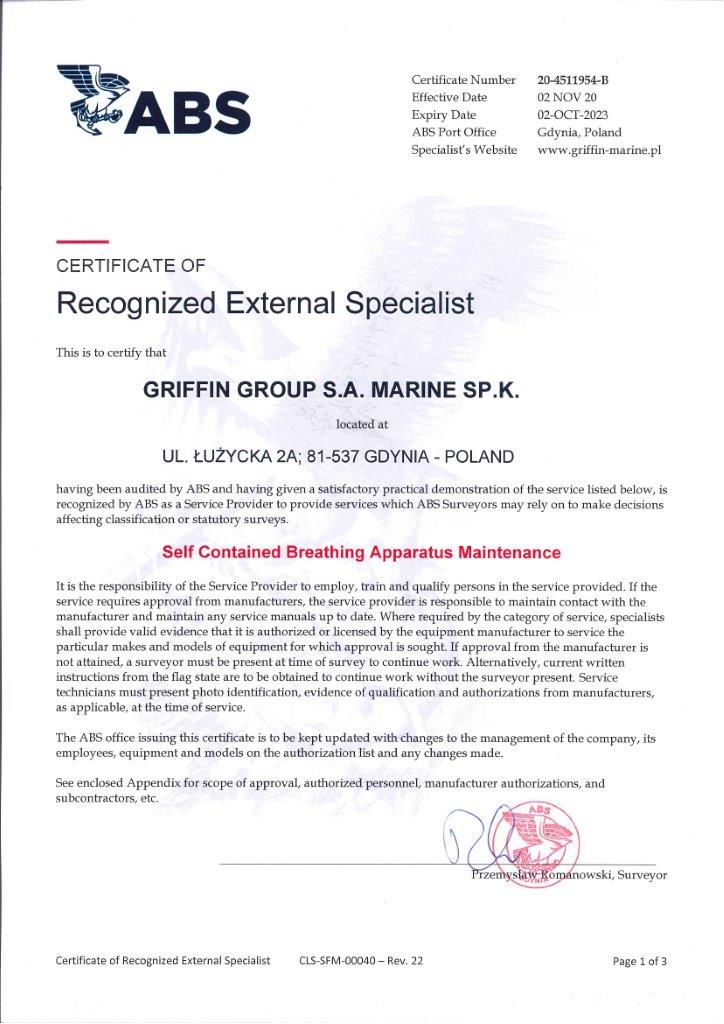 ABS

| Certificate Number | 20-4511954-B |
|---|---|
| Effective Date | 02 NOV 20 |
| Expiry Date | 02-OCT-2023 |
| ABS Port Office | Gdynia, Poland |
| Specialist's Website | www.griffin-marine.pl |

CERTIFICATE OF

Recognized External Specialist

This is to certify that

GRIFFIN GROUP S.A. MARINE SP.K.

located at

UL. ŁUŻYCKA 2A; 81-537 GDYNIA - POLAND

having been audited by ABS and having given a satisfactory practical demonstration of the service listed below, is recognized by ABS as a Service Provider to provide services which ABS Surveyors may rely on to make decisions affecting classification or statutory surveys.

Self Contained Breathing Apparatus Maintenance

It is the responsibility of the Service Provider to employ, train and qualify persons in the service provided. If the service requires approval from manufacturers, the service provider is responsible to maintain contact with the manufacturer and maintain any service manuals up to date. Where required by the category of service, specialists shall provide valid evidence that it is authorized or licensed by the equipment manufacturer to service the particular makes and models of equipment for which approval is sought. If approval from the manufacturer is not attained, a surveyor must be present at time of survey to continue work. Alternatively, current written instructions from the flag state are to be obtained to continue work without the surveyor present. Service technicians must present photo identification, evidence of qualification and authorizations from manufacturers, as applicable, at the time of service.

The ABS office issuing this certificate is to be kept updated with changes to the management of the company, its employees, equipment and models on the authorization list and any changes made.

See enclosed Appendix for scope of approval, authorized personnel, manufacturer authorizations, and subcontractors, etc.

ABS

Przemysław Romanowski, Surveyor

Certificate of Recognized External Specialist CLS-SFM-00040 – Rev. 22 Page 1 of 3